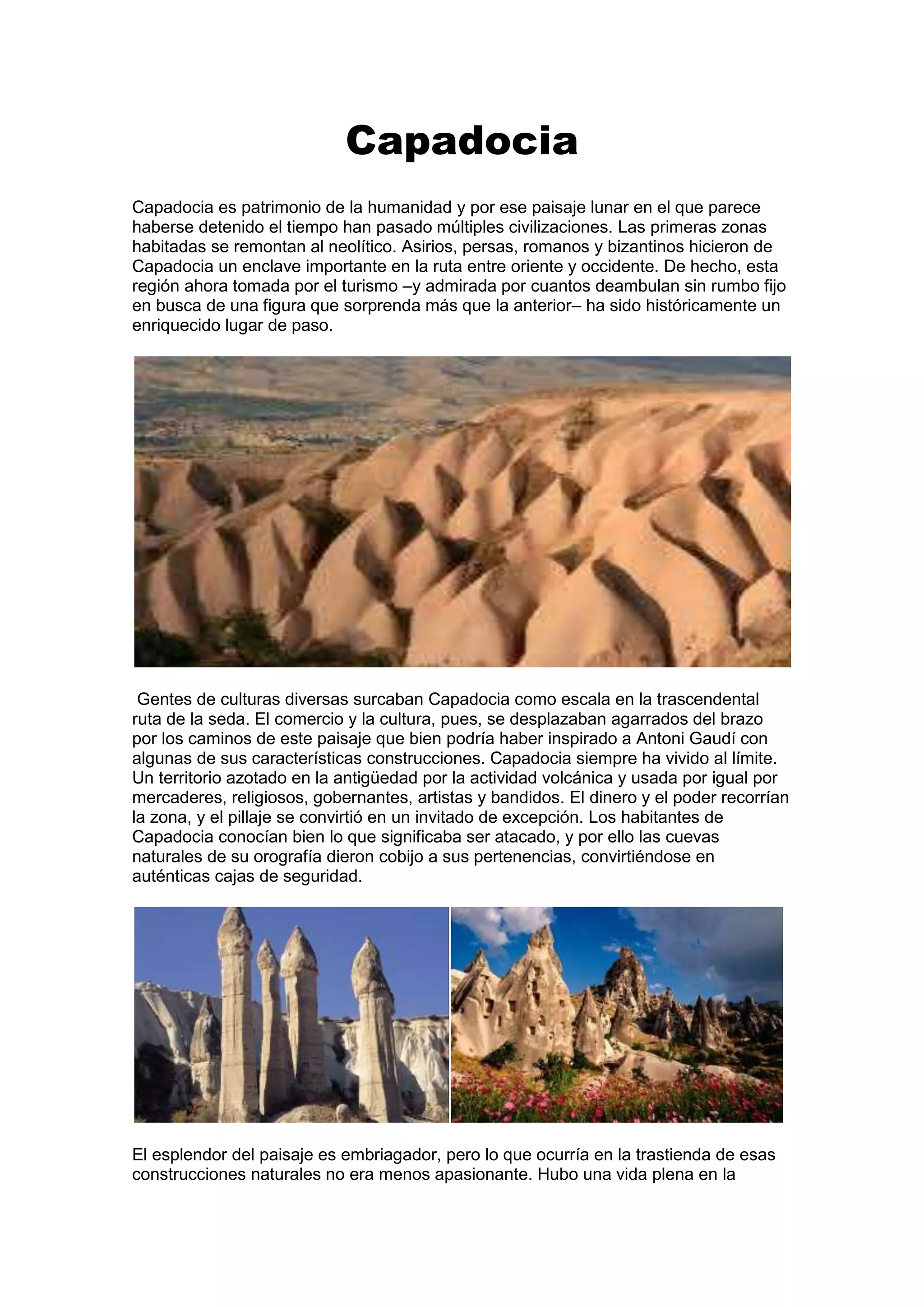 Capadocia

Capadocia es patrimonio de la humanidad y por ese paisaje lunar en el que parece haberse detenido el tiempo han pasado múltiples civilizaciones. Las primeras zonas habitadas se remontan al neolítico. Asirios, persas, romanos y bizantinos hicieron de Capadocia un enclave importante en la ruta entre oriente y occidente. De hecho, esta región ahora tomada por el turismo –y admirada por cuantos deambulan sin rumbo fijo en busca de una figura que sorprenda más que la anterior– ha sido históricamente un enriquecido lugar de paso.

Gentes de culturas diversas surcaban Capadocia como escala en la trascendental ruta de la seda. El comercio y la cultura, pues, se desplazaban agarrados del brazo por los caminos de este paisaje que bien podría haber inspirado a Antoni Gaudí con algunas de sus características construcciones. Capadocia siempre ha vivido al límite. Un territorio azotado en la antigüedad por la actividad volcánica y usada por igual por mercaderes, religiosos, gobernantes, artistas y bandidos. El dinero y el poder recorrían la zona, y el pillaje se convirtió en un invitado de excepción. Los habitantes de Capadocia conocían bien lo que significaba ser atacado, y por ello las cuevas naturales de su orografía dieron cobijo a sus pertenencias, convirtiéndose en auténticas cajas de seguridad.

El esplendor del paisaje es embriagador, pero lo que ocurría en la trastienda de esas construcciones naturales no era menos apasionante. Hubo una vida plena en la